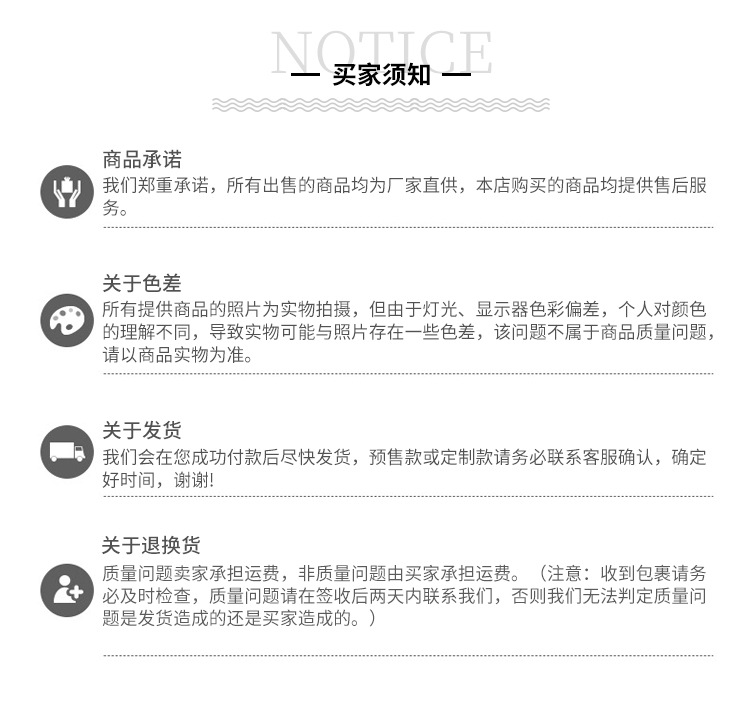 NOTICE
— 买家须知 —

商品承诺
我们郑重承诺，所有出售的商品均为厂家直供，本店购买的商品均提供售后服务。

关于色差
所有提供商品的照片为实物拍摄，但由于灯光、显示器色彩偏差，个人对颜色的理解不同，导致实物可能与照片存在一些色差，该问题不属于商品质量问题，请以商品实物为准。

关于发货
我们会在您成功付款后尽快发货，预售款或定制款请务必联系客服确认，确定好时间，谢谢!

关于退换货
质量问题卖家承担运费，非质量问题由买家承担运费。（注意：收到包裹请务必及时检查，质量问题请在签收后两天内联系我们，否则我们无法判定质量问题是发货造成的还是买家造成的。）